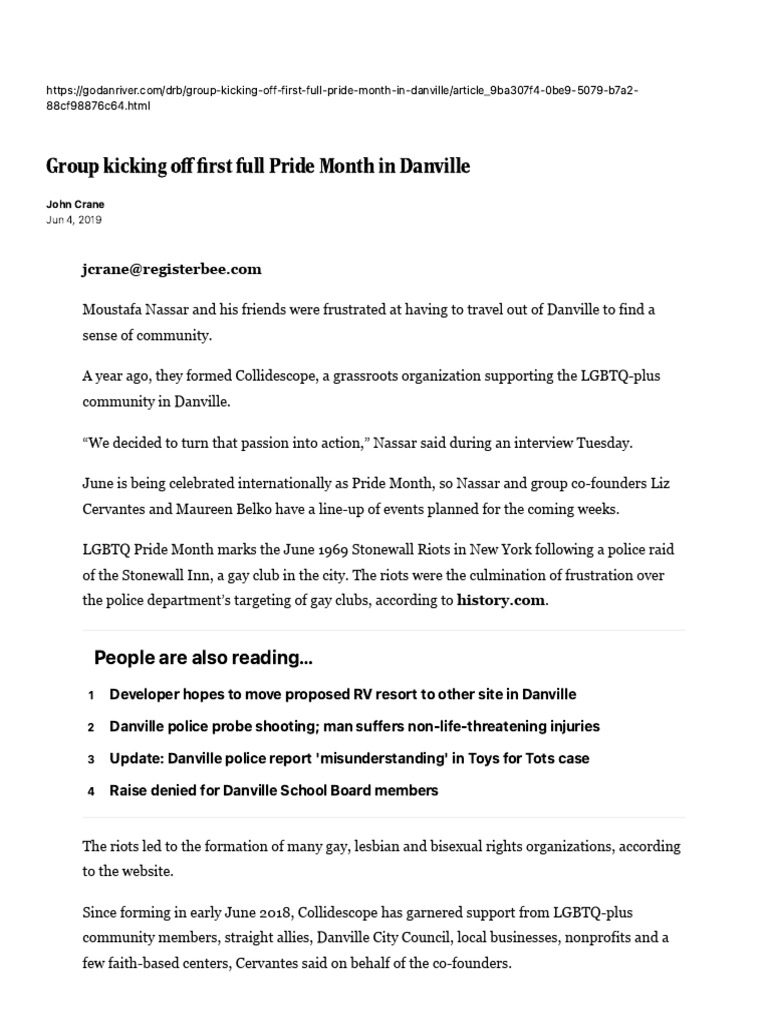 https://godanriver.com/drb/group-kicking-off-first-full-pride-month-in-danville/article_9ba307f4-0be9-5079-b7a2-88cf98876c64.html

Group kicking off first full Pride Month in Danville

John Crane
Jun 4, 2019

jcrane@registerbee.com

Moustafa Nassar and his friends were frustrated at having to travel out of Danville to find a sense of community.

A year ago, they formed Collidescope, a grassroots organization supporting the LGBTQ-plus community in Danville.

“We decided to turn that passion into action,” Nassar said during an interview Tuesday.

June is being celebrated internationally as Pride Month, so Nassar and group co-founders Liz Cervantes and Maureen Belko have a line-up of events planned for the coming weeks.

LGBTQ Pride Month marks the June 1969 Stonewall Riots in New York following a police raid of the Stonewall Inn, a gay club in the city. The riots were the culmination of frustration over the police department’s targeting of gay clubs, according to history.com.

People are also reading…

1 Developer hopes to move proposed RV resort to other site in Danville

2 Danville police probe shooting; man suffers non-life-threatening injuries

3 Update: Danville police report 'misunderstanding' in Toys for Tots case

4 Raise denied for Danville School Board members

The riots led to the formation of many gay, lesbian and bisexual rights organizations, according to the website.

Since forming in early June 2018, Collidescope has garnered support from LGBTQ-plus community members, straight allies, Danville City Council, local businesses, nonprofits and a few faith-based centers, Cervantes said on behalf of the co-founders.